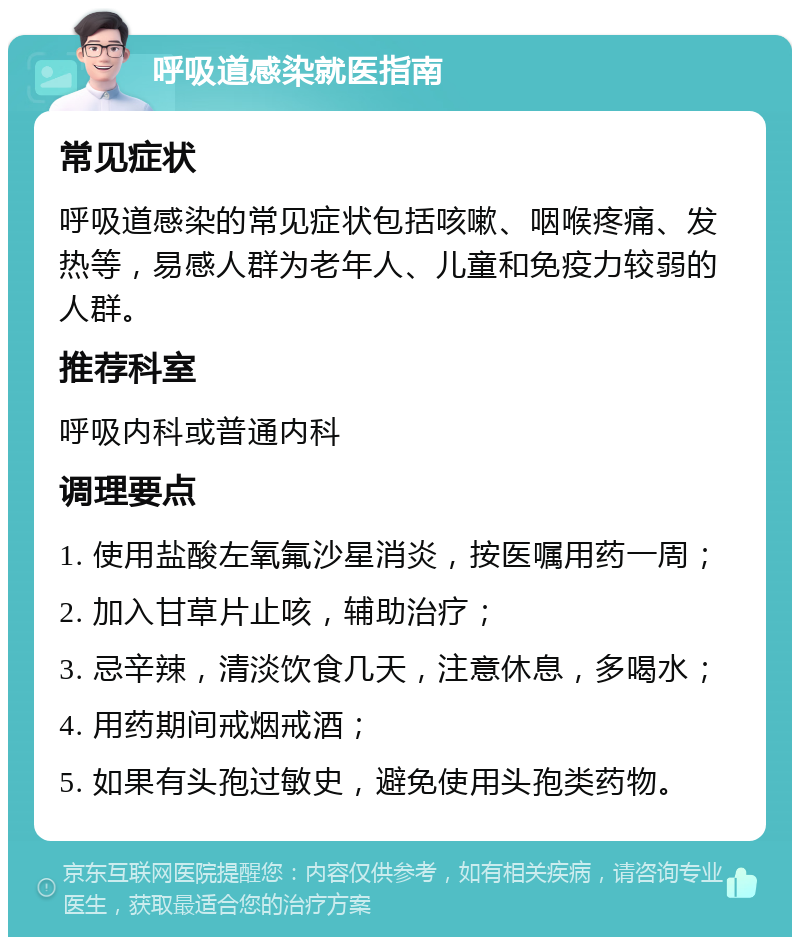 呼吸道感染就医指南

常见症状

呼吸道感染的常见症状包括咳嗽、咽喉疼痛、发热等，易感人群为老年人、儿童和免疫力较弱的人群。

推荐科室

呼吸内科或普通内科

调理要点

1. 使用盐酸左氧氟沙星消炎，按医嘱用药一周；

2. 加入甘草片止咳，辅助治疗；

3. 忌辛辣，清淡饮食几天，注意休息，多喝水；

4. 用药期间戒烟戒酒；

5. 如果有头孢过敏史，避免使用头孢类药物。

京东互联网医院提醒您：内容仅供参考，如有相关疾病，请咨询专业医生，获取最适合您的治疗方案